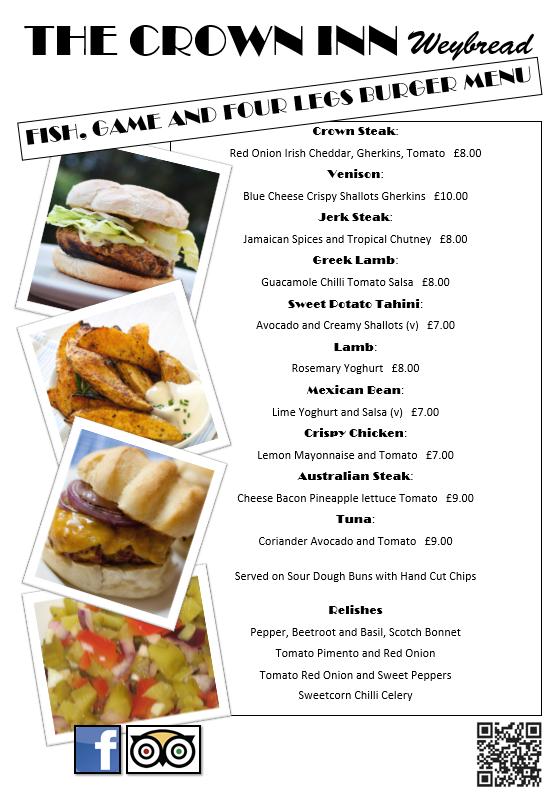 THE CROWN INN Weybread

FISH, GAME AND FOUR LEGS BURGER MENU

Crown Steak:

Red Onion Irish Cheddar, Gherkins, Tomato £8.00

Venison:

Blue Cheese Crispy Shallots Gherkins £10.00

Jerk Steak:

Jamaican Spices and Tropical Chutney £8.00

Greek Lamb:

Guacamole Chilli Tomato Salsa £8.00

Sweet Potato Tahini:

Avocado and Creamy Shallots (v) £7.00

Lamb:

Rosemary Yoghurt £8.00

Mexican Bean:

Lime Yoghurt and Salsa (v) £7.00

Crispy Chicken:

Lemon Mayonnaise and Tomato £7.00

Australian Steak:

Cheese Bacon Pineapple lettuce Tomato £9.00

Tuna:

Coriander Avocado and Tomato £9.00

Served on Sour Dough Buns with Hand Cut Chips

Relishes

Pepper, Beetroot and Basil, Scotch Bonnet

Tomato Pimento and Red Onion

Tomato Red Onion and Sweet Peppers

Sweetcorn Chilli Celery

f